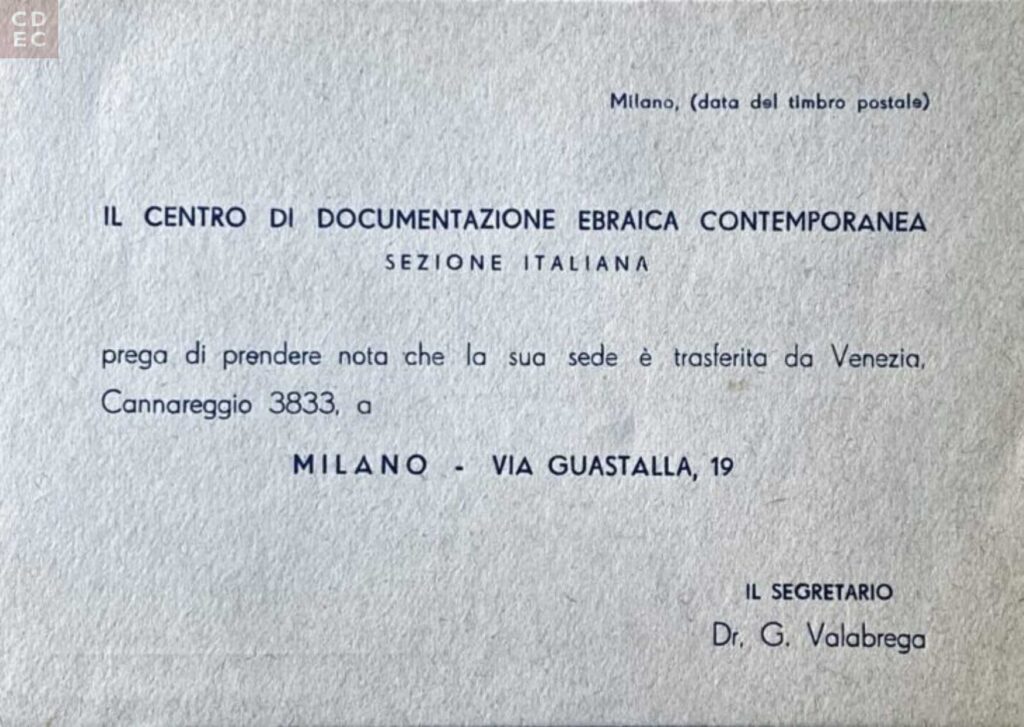 CD
EC

Milano, (data del timbro postale)

IL CENTRO DI DOCUMENTAZIONE EBRAICA CONTEMPORANEA
SEZIONE ITALIANA

prega di prendere nota che la sua sede è trasferita da Venezia, Cannareggio 3833, a

MILANO - VIA GUASTALLA, 19

IL SEGRETARIO
Dr. G. Valabrega